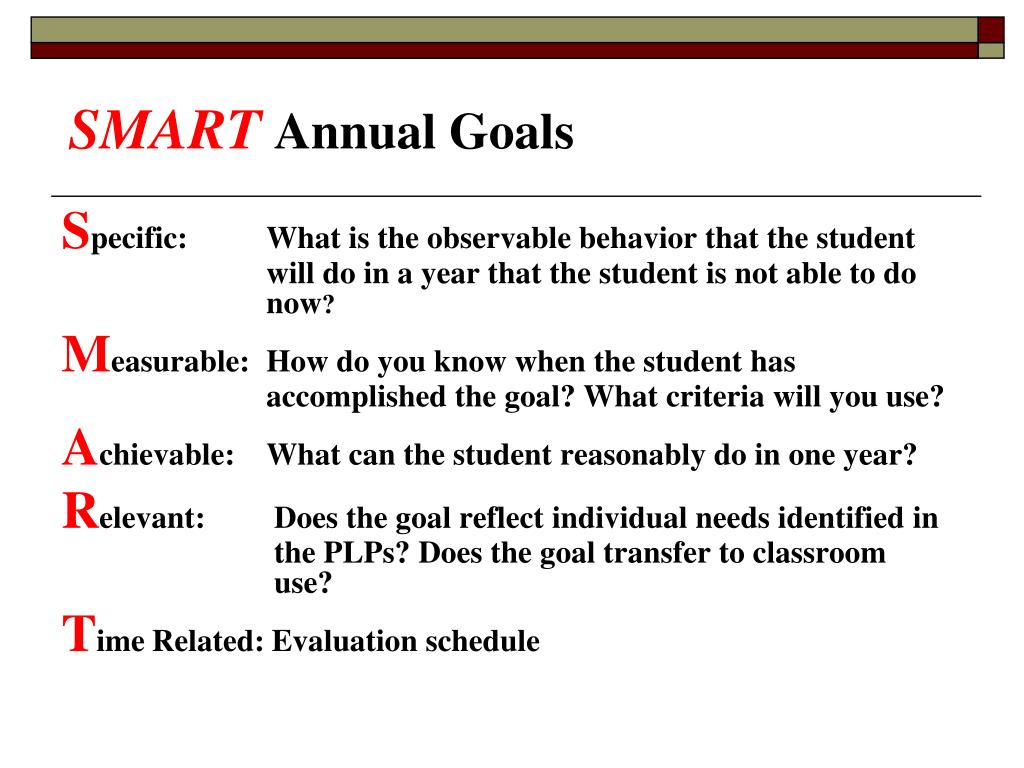 SMART Annual Goals

Specific: What is the observable behavior that the student will do in a year that the student is not able to do now?

Measurable: How do you know when the student has accomplished the goal? What criteria will you use?

Achievable: What can the student reasonably do in one year?

Relevant: Does the goal reflect individual needs identified in the PLPs? Does the goal transfer to classroom use?

Time Related: Evaluation schedule